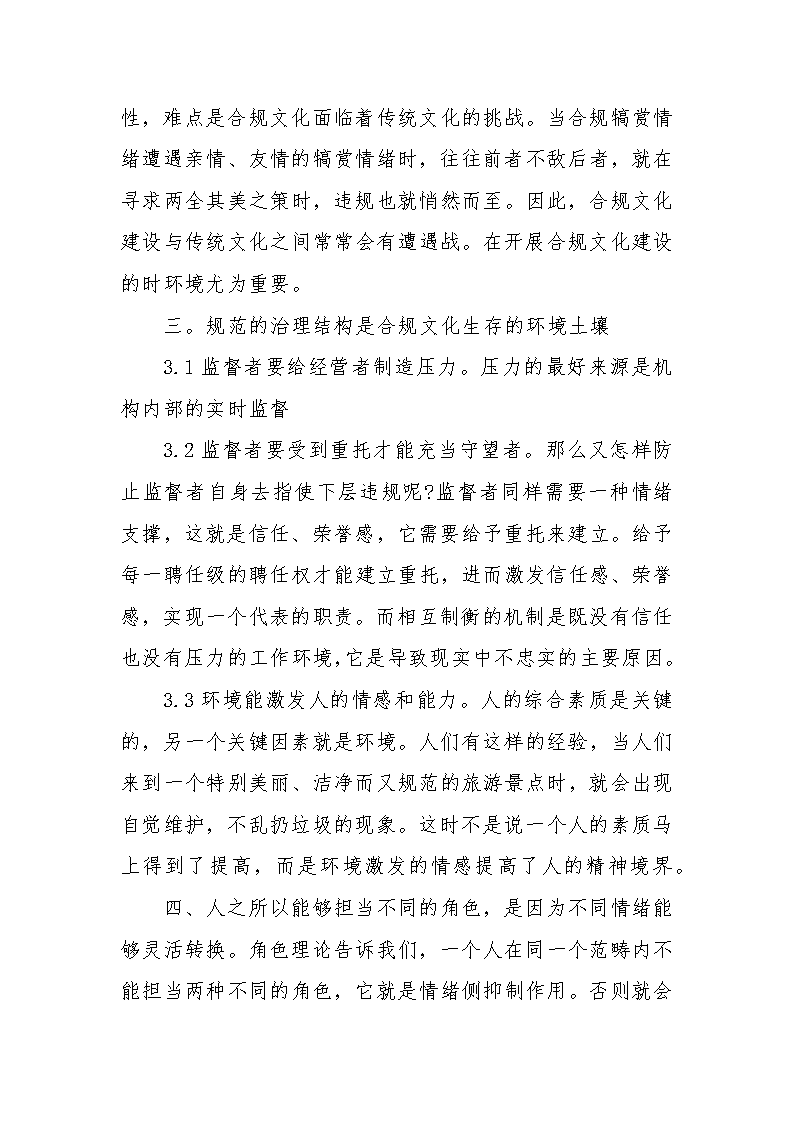 性，难点是合规文化面临着传统文化的挑战。当合规犒赏情绪遭遇亲情、友情的犒赏情绪时，往往前者不敌后者，就在寻求两全其美之策时，违规也就悄然而至。因此，合规文化建设与传统文化之间常常会有遭遇战。在开展合规文化建设的时环境尤为重要。

三。规范的治理结构是合规文化生存的环境土壤

3.1 监督者要给经营者制造压力。压力的最好来源是机构内部的实时监督

3.2 监督者要受到重托才能充当守望者。那么又怎样防止监督者自身去指使下层违规呢?监督者同样需要一种情绪支撑，这就是信任、荣誉感，它需要给予重托来建立。给予每一聘任级的聘任权才能建立重托，进而激发信任感、荣誉感，实现一个代表的职责。而相互制衡的机制是既没有信任也没有压力的工作环境,它是导致现实中不忠实的主要原因。

3.3 环境能激发人的情感和能力。人的综合素质是关键的，另一个关键因素就是环境。人们有这样的经验，当人们来到一个特别美丽、洁净而又规范的旅游景点时，就会出现自觉维护，不乱扔垃圾的现象。这时不是说一个人的素质马上得到了提高，而是环境激发的情感提高了人的精神境界。

四、人之所以能够担当不同的角色，是因为不同情绪能够灵活转换。角色理论告诉我们，一个人在同一个范畴内不能担当两种不同的角色，它就是情绪侧抑制作用。否则就会